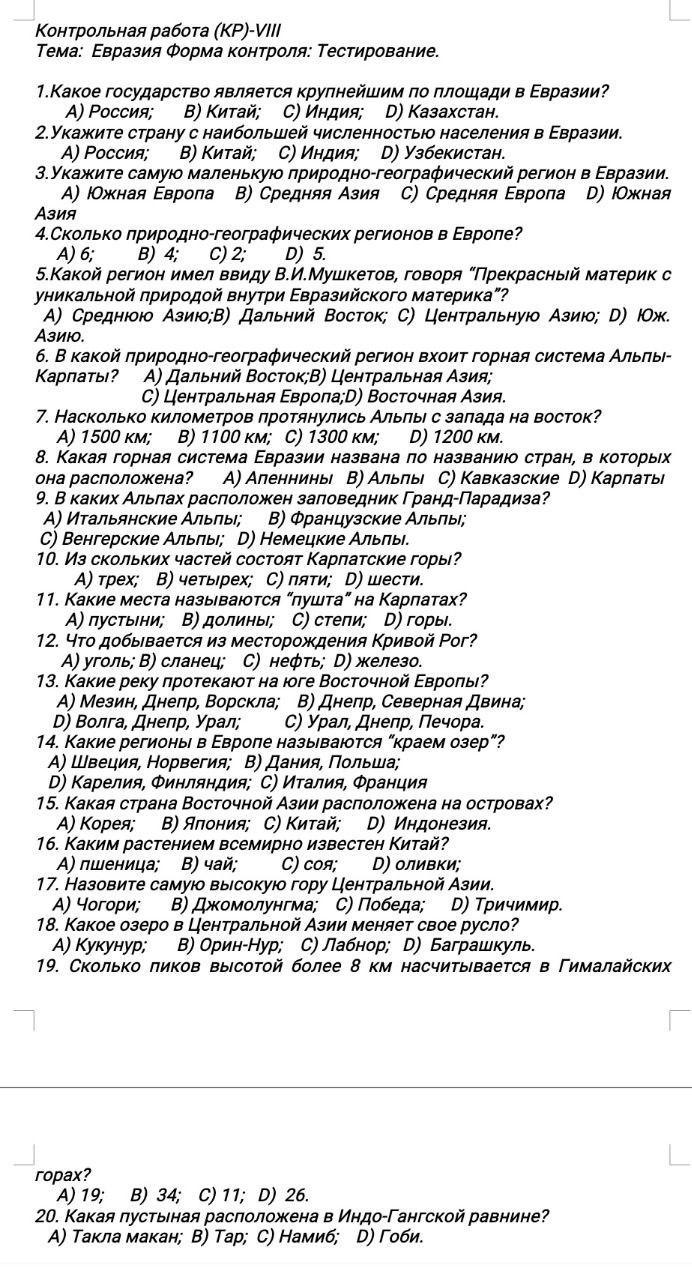 Контрольная работа (КР)-VIII
Тема: Евразия Форма контроля: Тестирование.

1.Какое государство является крупнейшим по площади в Евразии?
A) Россия; B) Китай; C) Индия; D) Казахстан.
2.Укажите страну с наибольшей численностью населения в Евразии.
A) Россия; B) Китай; C) Индия; D) Узбекистан.
3.Укажите самую маленькую природно-географический регион в Евразии.
A) Южная Европа B) Средняя Азия C) Средняя Европа D) Южная Азия
4.Сколько природно-географических регионов в Европе?
A) 6; B) 4; C) 2; D) 5.
5.Какой регион имел ввиду В.И.Мушкетов, говоря "Прекрасный материк с уникальной природой внутри Евразийского материка"?
A) Среднюю Азию;B) Дальний Восток; C) Центральную Азию; D) Юж. Азию.
6. В какой природно-географический регион вхоит горная система Альпы-Карпаты? A) Дальний Восток;B) Центральная Азия;
C) Центральная Европа;D) Восточная Азия.
7. Насколько километров протянулись Альпы с запада на восток?
A) 1500 км; B) 1100 км; C) 1300 км; D) 1200 км.
8. Какая горная система Евразии названа по названию стран, в которых она расположена? A) Апеннины B) Альпы C) Кавказские D) Карпаты
9. В каких Альпах расположен заповедник Гранд-Парадиза?
A) Итальянские Альпы; B) Французские Альпы;
C) Венгерские Альпы; D) Немецкие Альпы.
10. Из скольких частей состоят Карпатские горы?
A) трех; B) четырех; C) пяти; D) шести.
11. Какие места называются "пушта" на Карпатах?
A) пустыни; B) долины; C) степи; D) горы.
12. Что добывается из месторождения Кривой Рог?
A) уголь; B) сланец; C) нефть; D) железо.
13. Какие реку протекают на юге Восточной Европы?
A) Мезин, Днепр, Ворскла; B) Днепр, Северная Двина;
D) Волга, Днепр, Урал; C) Урал, Днепр, Печора.
14. Какие регионы в Европе называются "краем озер"?
A) Швеция, Норвегия; B) Дания, Польша;
D) Карелия, Финляндия; C) Италия, Франция
15. Какая страна Восточной Азии расположена на островах?
A) Корея; B) Япония; C) Китай; D) Индонезия.
16. Каким растением всемирно известен Китай?
A) пшеница; B) чай; C) соя; D) оливки;
17. Назовите самую высокую гору Центральной Азии.
A) Чогори; B) Джомолунгма; C) Победа; D) Тричимир.
18. Какое озеро в Центральной Азии меняет свое русло?
A) Кукунур; B) Орин-Нур; C) Лабнор; D) Баграшкуль.
19. Сколько пиков высотой более 8 км насчитывается в Гималайских горах?
A) 19; B) 34; C) 11; D) 26.
20. Какая пустыная расположена в Индо-Гангской равнине?
A) Такла макан; B) Тар; C) Намиб; D) Гоби.